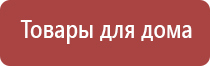 Товары для дома